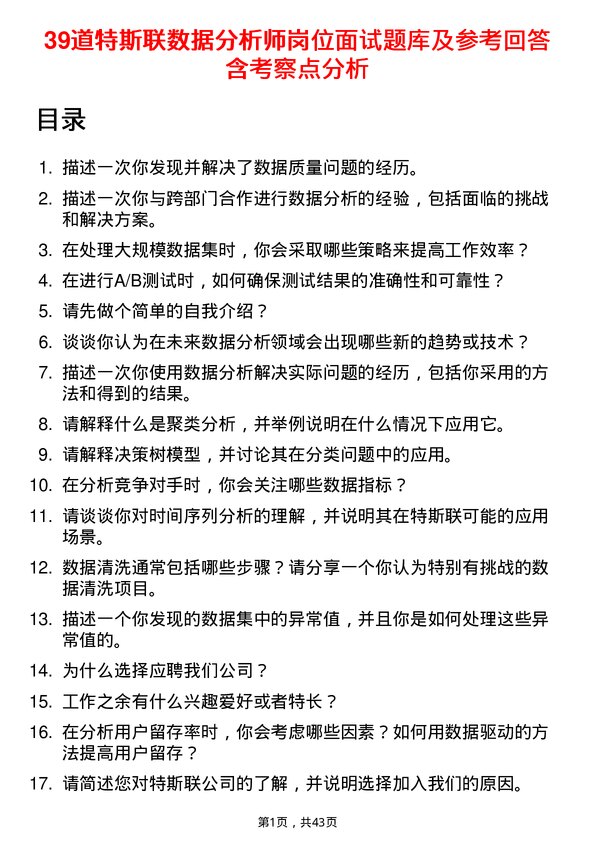 39道特斯联数据分析师岗位面试题库及参考回答含考察点分析

目录

1. 描述一次你发现并解决了数据质量问题的经历。
2. 描述一次你与跨部门合作进行数据分析的经验，包括面临的挑战和解决方案。
3. 在处理大规模数据集时，你会采取哪些策略来提高工作效率？
4. 在进行A/B测试时，如何确保测试结果的准确性和可靠性？
5. 请先做个简单的自我介绍？
6. 谈谈你认为在未来数据分析领域会出现哪些新的趋势或技术？
7. 描述一次你使用数据分析解决实际问题的经历，包括你采用的方法和得到的结果。
8. 请解释什么是聚类分析，并举例说明在什么情况下应用它。
9. 请解释决策树模型，并讨论其在分类问题中的应用。
10. 在分析竞争对手时，你会关注哪些数据指标？
11. 请谈谈你对时间序列分析的理解，并说明其在特斯联可能的应用场景。
12. 数据清洗通常包括哪些步骤？请分享一个你认为特别有挑战的数据清洗项目。
13. 描述一个你发现的数据集中的异常值，并且你是如何处理这些异常值的。
14. 为什么选择应聘我们公司？
15. 工作之余有什么兴趣爱好或者特长？
16. 在分析用户留存率时，你会考虑哪些因素？如何用数据驱动的方法提高用户留存？
17. 请简述您对特斯联公司的了解，并说明选择加入我们的原因。

第1页，共43页